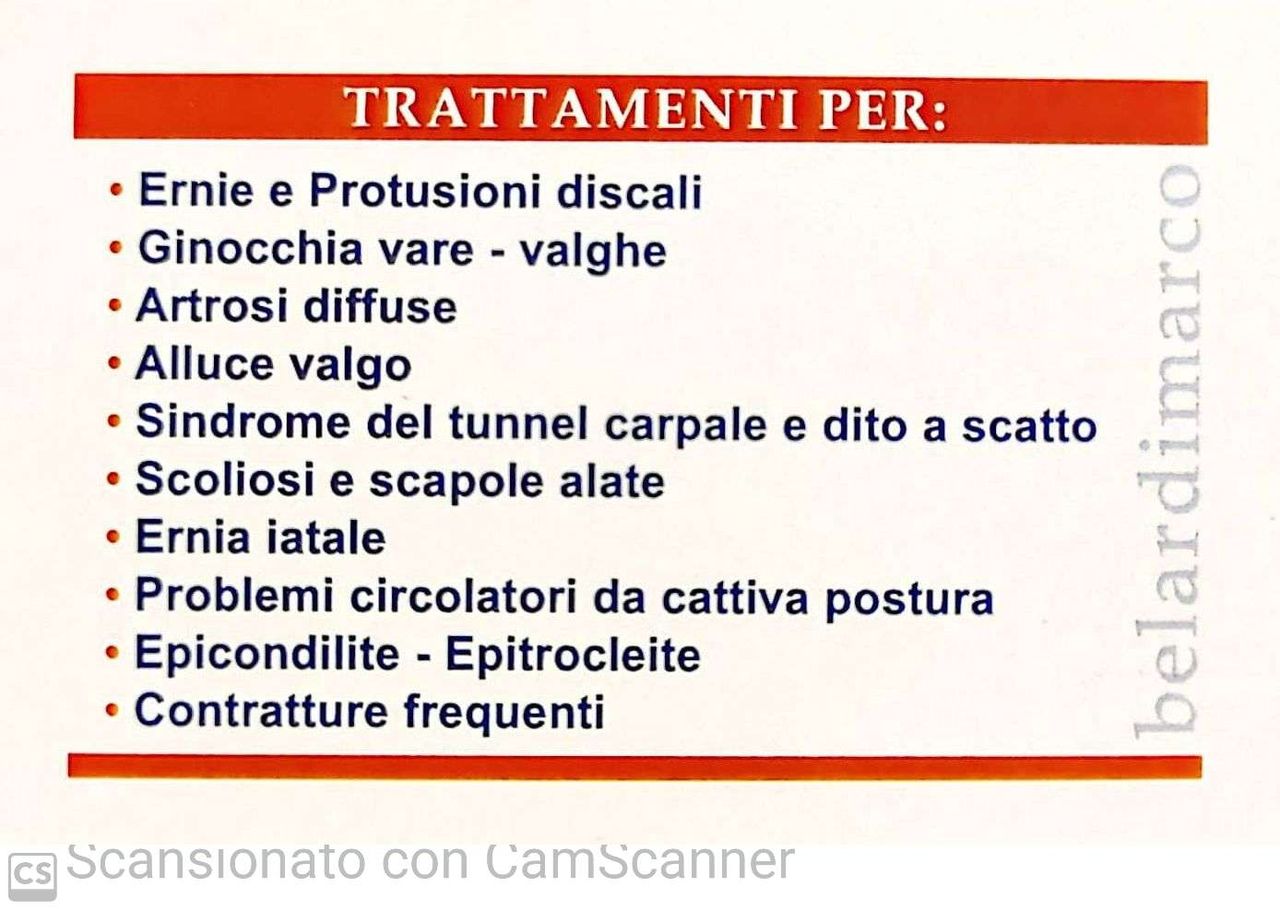 TRATTAMENTI PER:

• Ernie e Protusioni discali
• Ginocchia vare - valghe
• Artrosi diffuse
• Alluce valgo
• Sindrome del tunnel carpale e dito a scatto
• Scoliosi e scapole alate
• Ernia iatale
• Problemi circolatori da cattiva postura
• Epicondilite - Epitrocleite
• Contratture frequenti

belardimarco

CS Scansionato con CamScanner